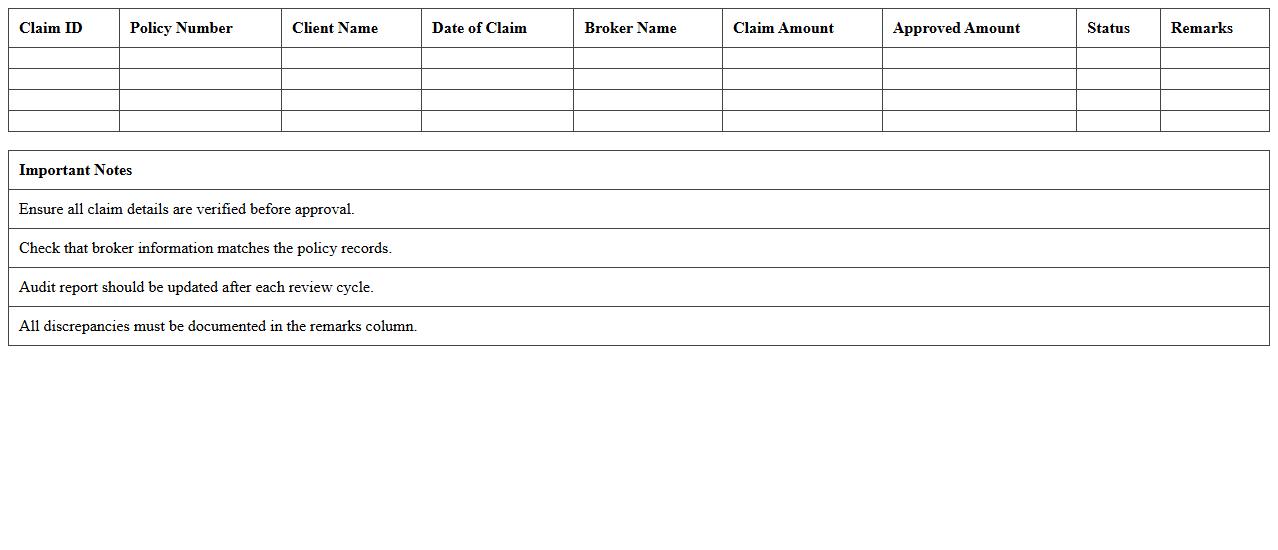 | Claim ID | Policy Number | Client Name | Date of Claim | Broker Name | Claim Amount | Approved Amount | Status | Remarks |
|---|---|---|---|---|---|---|---|---|
| | | | | | | | | |
| | | | | | | | | |
| | | | | | | | | |
| | | | | | | | | |

| Important Notes |
|---|
| Ensure all claim details are verified before approval. |
| Check that broker information matches the policy records. |
| Audit report should be updated after each review cycle. |
| All discrepancies must be documented in the remarks column. |